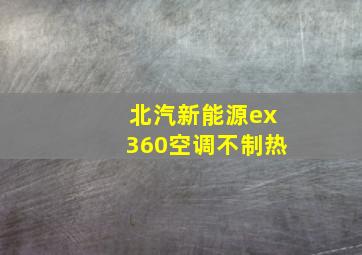 北汽新能源ex360空调不制热